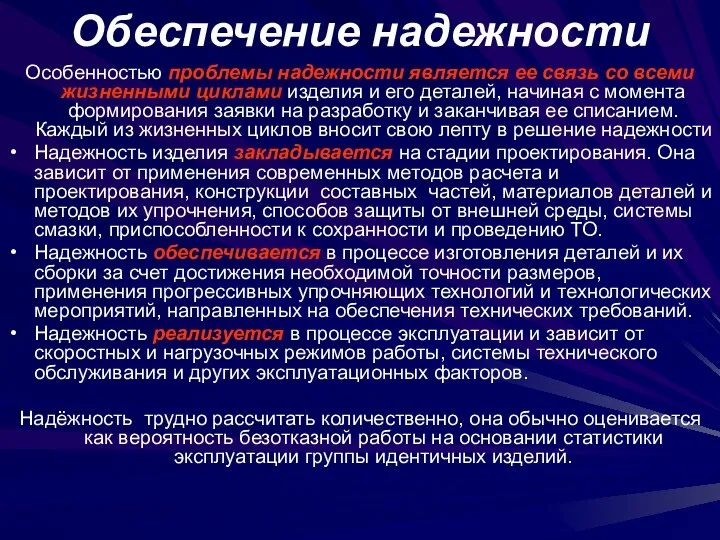 Обеспечение надежности

Особенностью проблемы надежности является ее связь со всеми жизненными циклами изделия и его деталей, начиная с момента формирования заявки на разработку и заканчивая ее списанием. Каждый из жизненных циклов вносит свою лепту в решение надежности

• Надежность изделия закладывается на стадии проектирования. Она зависит от применения современных методов расчета и проектирования, конструкции составных частей, материалов деталей и методов их упрочнения, способов защиты от внешней среды, системы смазки, приспособленности к сохранности и проведению ТО.

• Надежность обеспечивается в процессе изготовления деталей и их сборки за счет достижения необходимой точности размеров, применения прогрессивных упрочняющих технологий и технологических мероприятий, направленных на обеспечения технических требований.

• Надежность реализуется в процессе эксплуатации и зависит от скоростных и нагрузочных режимов работы, системы технического обслуживания и других эксплуатационных факторов.

Надёжность трудно рассчитать количественно, она обычно оценивается как вероятность безотказной работы на основании статистики эксплуатации группы идентичных изделий.